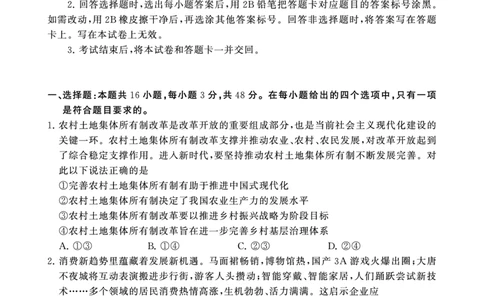 2. 回答选择题时，选出每小题答案后，用 2B 铅笔把答题卡对应题目的答案标号涂黑。如需改动，用 2B 橡皮擦干净后，再选涂其他答案标号。回答非选择题时，将答案写在答题卡上。写在本试卷上无效。

3. 考试结束后，将本试卷和答题卡一并交回。

一、选择题：本题共 16 小题，每小题 3 分，共 48 分。在每小题给出的四个选项中，只有一项是符合题目要求的。

1. 农村土地集体所有制改革是改革开放的重要组成部分，也是当前社会主义现代化建设的关键一环。农村土地集体所有制改革支撑并推动农业、农村、农民发展，对改革开放起到了综合稳定支撑作用。进入新时代，要坚持推动农村土地集体所有制不断发展完善。对此以下说法正确的是

①完善农村土地集体所有制有助于推进中国式现代化

②农村土地集体所有制决定了我国农业生产力的发展水平

③农村土地集体所有制改革要以推进乡村振兴战略为阶段目标

④农村土地集体所有制改革旨在进一步完善乡村基层治理体系

A. ①③　　B. ①④　　C. ②③　　D. ②④

2. 消费新趋势里蕴藏着发展新机遇。马面裙畅销，博物馆热，国产 3A 游戏火爆出圈；大唐不夜城将互动表演搬进步行街，游客人头攒动；智能穿戴、智能家居，人们踊跃尝试新技术……多个领域的居民消费热情高涨，生机勃勃、活力满满。这启示企业应